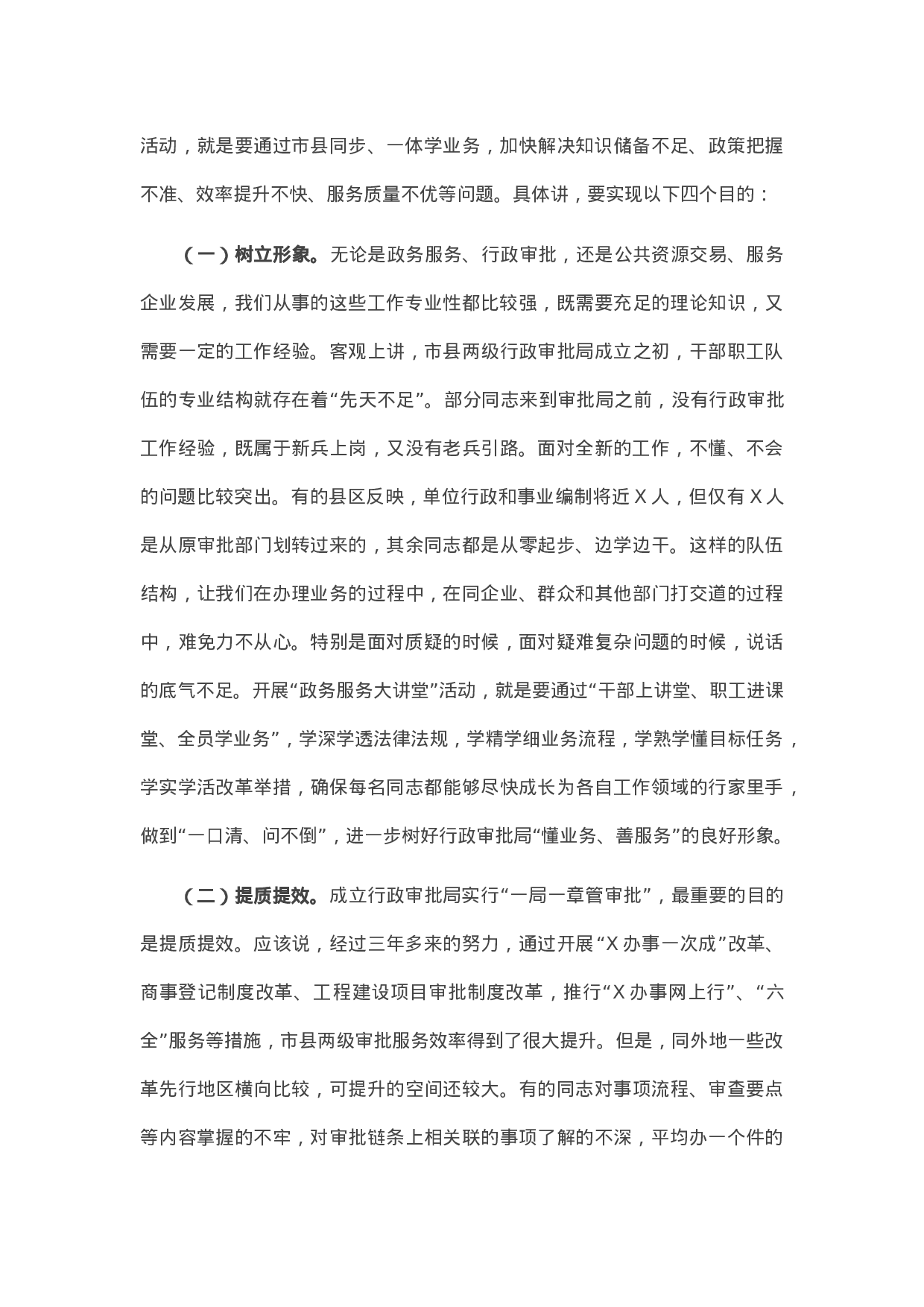 活动，就是要通过市县同步、一体学业务，加快解决知识储备不足、政策把握不准、效率提升不快、服务质量不优等问题。具体讲，要实现以下四个目的：

（一）树立形象。无论是政务服务、行政审批，还是公共资源交易、服务企业发展，我们从事的这些工作专业性都比较强，既需要充足的理论知识，又需要一定的工作经验。客观上讲，市县两级行政审批局成立之初，干部职工队伍的专业结构就存在着“先天不足”。部分同志来到审批局之前，没有行政审批工作经验，既属于新兵上岗，又没有老兵引路。面对全新的工作，不懂、不会的问题比较突出。有的县区反映，单位行政和事业编制将近 X 人，但仅有 X 人是从原审批部门划转过来的，其余同志都是从零起步、边学边干。这样的队伍结构，让我们在办理业务的过程中，在同企业、群众和其他部门打交道的过程中，难免力不从心。特别是面对质疑的时候，面对疑难复杂问题的时候，说话的底气不足。开展“政务服务大讲堂”活动，就是要通过“干部上讲堂、职工进课堂、全员学业务”，学深学透法律法规，学精学细业务流程，学熟学懂目标任务，学实学活改革举措，确保每名同志都能够尽快成长为各自工作领域的行家里手，做到“一口清、问不倒”，进一步树好行政审批局“懂业务、善服务”的良好形象。

（二）提质提效。成立行政审批局实行“一局一章管审批”，最重要的目的是提质提效。应该说，经过三年多来的努力，通过开展“X 办事一次成”改革、商事登记制度改革、工程建设项目审批制度改革，推行“X 办事网上行”、“六全”服务等措施，市县两级审批服务效率得到了很大提升。但是，同外地一些改革先行地区横向比较，可提升的空间还较大。有的同志对事项流程、审查要点等内容掌握的不牢，对审批链条上相关联的事项了解的不深，平均办一个件的